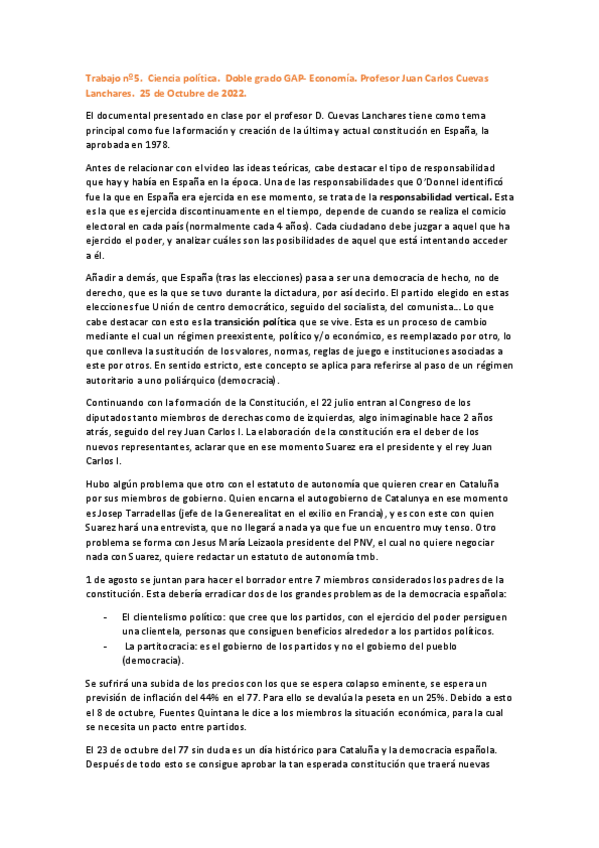 Trabajo nº5. Ciencia política. Doble grado GAP- Economía. Profesor Juan Carlos Cuevas Lanchares. 25 de Octubre de 2022.

El documental presentado en clase por el profesor D. Cuevas Lanchares tiene como tema principal como fue la formación y creación de la última y actual constitución en España, la aprobada en 1978.

Antes de relacionar con el video las ideas teóricas, cabe destacar el tipo de responsabilidad que hay y había en España en la época. Una de las responsabilidades que O'Donnel identificó fue la que en España era ejercida en ese momento, se trata de la responsabilidad vertical. Esta es la que es ejercida discontinuamente en el tiempo, depende de cuando se realiza el comicio electoral en cada país (normalmente cada 4 años). Cada ciudadano debe juzgar a aquel que ha ejercido el poder, y analizar cuáles son las posibilidades de aquel que está intentando acceder a él.

Añadir a demás, que España (tras las elecciones) pasa a ser una democracia de hecho, no de derecho, que es la que se tuvo durante la dictadura, por así decirlo. El partido elegido en estas elecciones fue Unión de centro democrático, seguido del socialista, del comunista... Lo que cabe destacar con esto es la transición política que se vive. Esta es un proceso de cambio mediante el cual un régimen preexistente, político y/o económico, es reemplazado por otro, lo que conlleva la sustitución de los valores, normas, reglas de juego e instituciones asociadas a este por otros. En sentido estricto, este concepto se aplica para referirse al paso de un régimen autoritario a uno poliárquico (democracia).

Continuando con la formación de la Constitución, el 22 julio entran al Congreso de los diputados tanto miembros de derechas como de izquierdas, algo inimaginable hace 2 años atrás, seguido del rey Juan Carlos I. La elaboración de la constitución era el deber de los nuevos representantes, aclarar que en ese momento Suarez era el presidente y el rey Juan Carlos I.

Hubo algún problema que otro con el estatuto de autonomía que quieren crear en Cataluña por sus miembros de gobierno. Quien encarna el autogobierno de Catalunya en ese momento es Josep Tarradellas (jefe de la Generealitat en el exilio en Francia), y es con este con quien Suarez hará una entrevista, que no llegará a nada ya que fue un encuentro muy tenso. Otro problema se forma con Jesus María Leizaola presidente del PNV, el cual no quiere negociar nada con Suarez, quiere redactar un estatuto de autonomía tmb.

1 de agosto se juntan para hacer el borrador entre 7 miembros considerados los padres de la constitución. Esta debería erradicar dos de los grandes problemas de la democracia española:

- El clientelismo político: que cree que los partidos, con el ejercicio del poder persiguen una clientela, personas que consiguen beneficios alrededor a los partidos políticos.
- La partitocracia: es el gobierno de los partidos y no el gobierno del pueblo (democracia).

Se sufrirá una subida de los precios con los que se espera colapso eminente, se espera un previsión de inflación del 44% en el 77. Para ello se devalúa la peseta en un 25%. Debido a esto el 8 de octubre, Fuentes Quintana le dice a los miembros la situación económica, para la cual se necesita un pacto entre partidos.

El 23 de octubre del 77 sin duda es un día histórico para Cataluña y la democracia española. Después de todo esto se consigue aprobar la tan esperada constitución que traerá nuevas